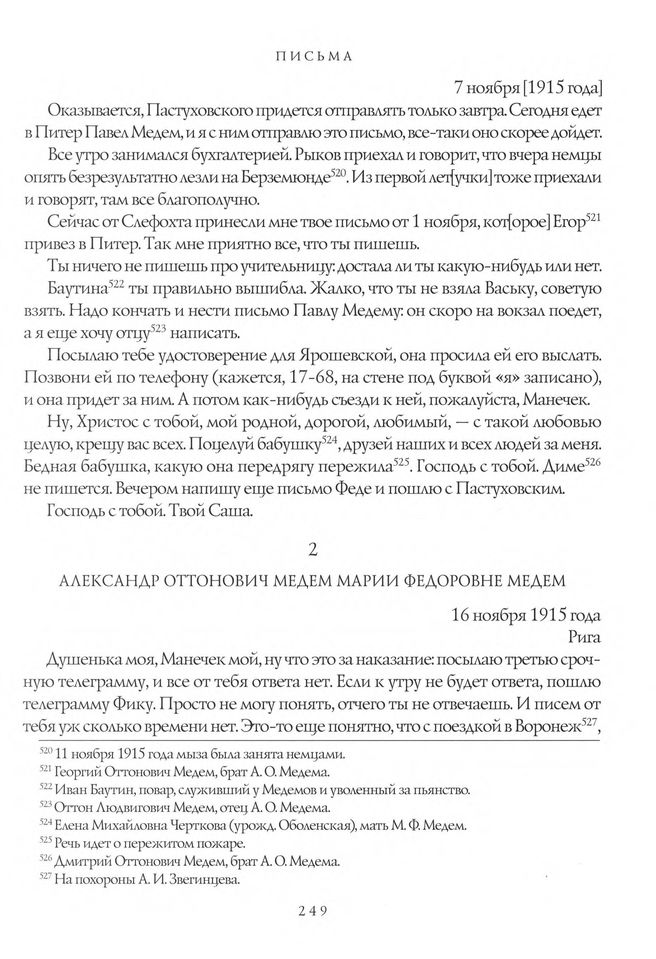 ПИСЬМА

7 ноября [1915 года]

Оказывается, Пастуховского придется отправлять только завтра. Сегодня едет в Питер Павел Медем, и я с ним отправлю это письмо, все-таки оно скорее дойдет.

Все утро занимался бухгалтерией. Рыков приехал и говорит, что вчера немцы опять безрезультатно лезли на Берземюнде$^{520}$. Из первой лет[учки] тоже приехали и говорят, там все благополучно.

Сейчас от Слефохта принесли мне твое письмо от 1 ноября, кот[орое] Егор$^{521}$ привез в Питер. Так мне приятно все, что ты пишешь.

Ты ничего не пишешь про учительницу: достала ли ты какую-нибудь или нет.

Баутина$^{522}$ ты правильно вышибла. Жалко, что ты не взяла Ваську, советую взять. Надо кончать и нести письмо Павлу Медему: он скоро на вокзал поедет, а я еще хочу отцу$^{523}$ написать.

Посылаю тебе удостоверение для Ярошевской, она просила ей его выслать. Позвони ей по телефону (кажется, 17-68, на стене под буквой «я» записано), и она придет за ним. А потом как-нибудь съезди к ней, пожалуйста, Манечек.

Ну, Христос с тобой, мой родной, дорогой, любимый, — с такой любовью целую, крещу вас всех. Поцелуй бабушку$^{524}$, друзей наших и всех людей за меня. Бедная бабушка, какую она передрягу пережила$^{525}$. Господь с тобой. Диме$^{526}$ не пишется. Вечером напишу еще письмо Феде и пошлю с Пастуховским.

Господь с тобой. Твой Саша.

2

АЛЕКСАНДР ОТТОНОВИЧ МЕДЕМ МАРИИ ФЕДОРОВНЕ МЕДЕМ

16 ноября 1915 года
Рига

Душенька моя, Манечек мой, ну что это за наказание: посылаю третью срочную телеграмму, и все от тебя ответа нет. Если к утру не будет ответа, пошлю телеграмму Фику. Просто не могу понять, отчего ты не отвечаешь. И писем от тебя уж сколько времени нет. Это-то еще понятно, что с поездкой в Воронеж$^{527}$,

$^{520}$ 11 ноября 1915 года мыза была занята немцами.
$^{521}$ Георгий Оттонович Медем, брат А. О. Медема.
$^{522}$ Иван Баутин, повар, служивший у Медемов и уволенный за пьянство.
$^{523}$ Оттон Людвигович Медем, отец А. О. Медема.
$^{524}$ Елена Михайловна Черткова (урожд. Оболенская), мать М. Ф. Медем.
$^{525}$ Речь идет о пережитом пожаре.
$^{526}$ Дмитрий Оттонович Медем, брат А. О. Медема.
$^{527}$ На похороны А. И. Звегинцева.

249